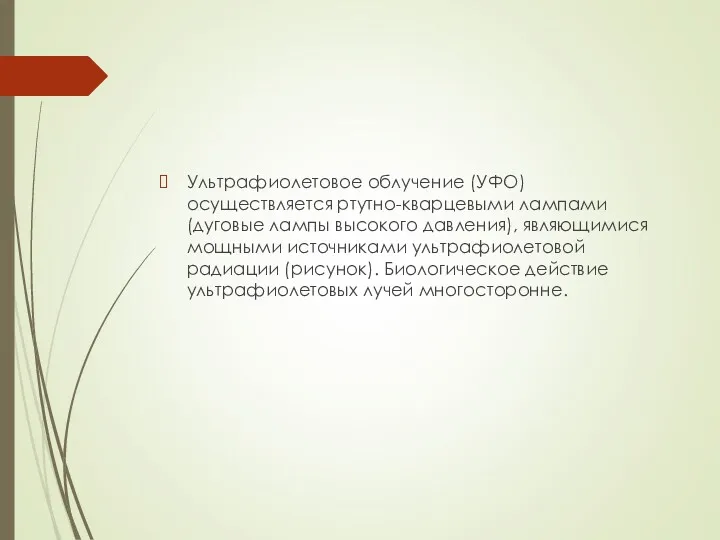 Ультрафиолетовое облучение (УФО) осуществляется ртутно-кварцевыми лампами (дуговые лампы высокого давления), являющимися мощными источниками ультрафиолетовой радиации (рисунок). Биологическое действие ультрафиолетовых лучей многосторонне.